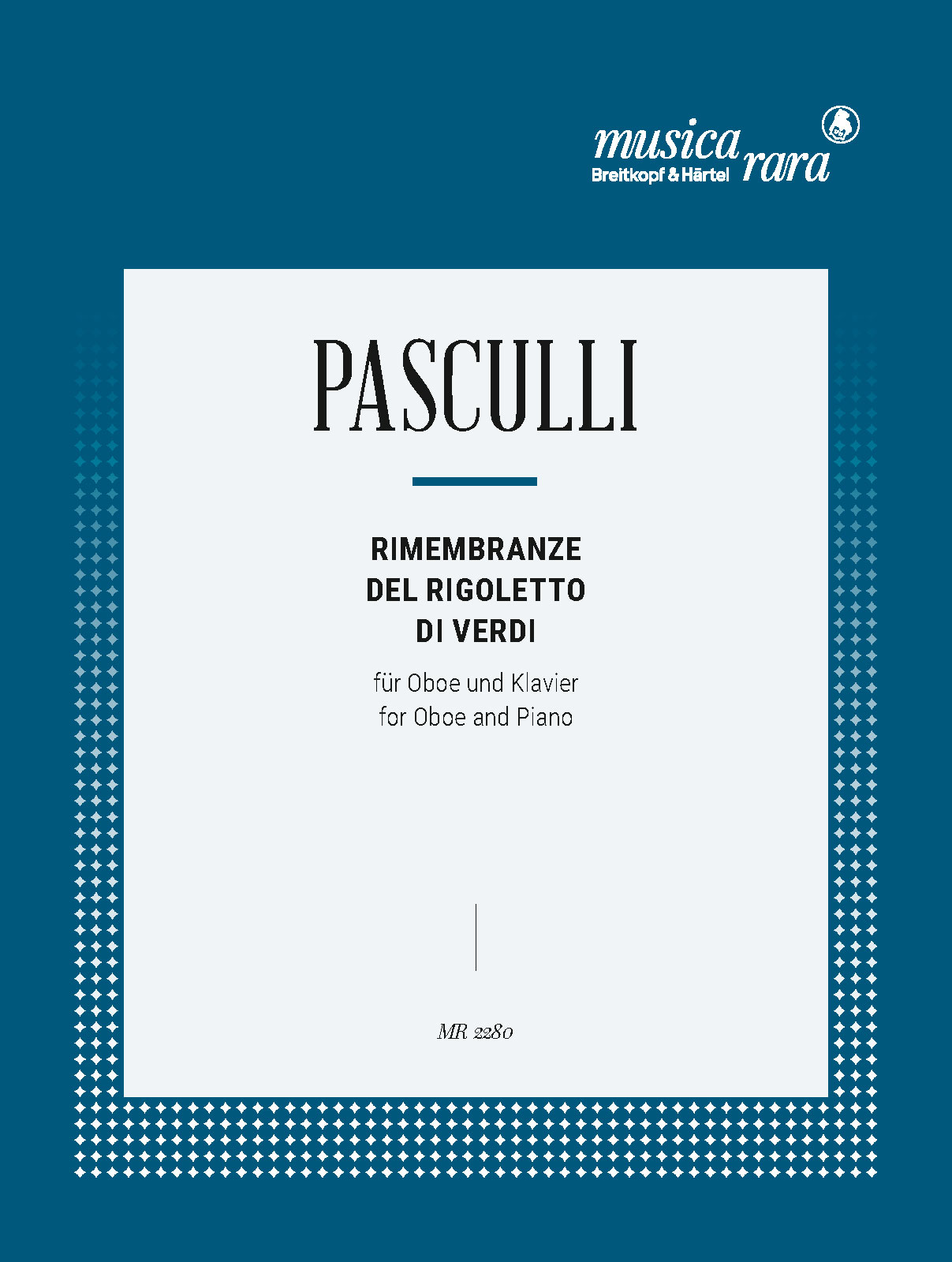 musica rara
Breitkopf & Härtel

PASCULLI

RIMEMBRANZE
DEL RIGOLETTO
DI VERDI

für Oboe und Klavier
for Oboe and Piano

MR 2280